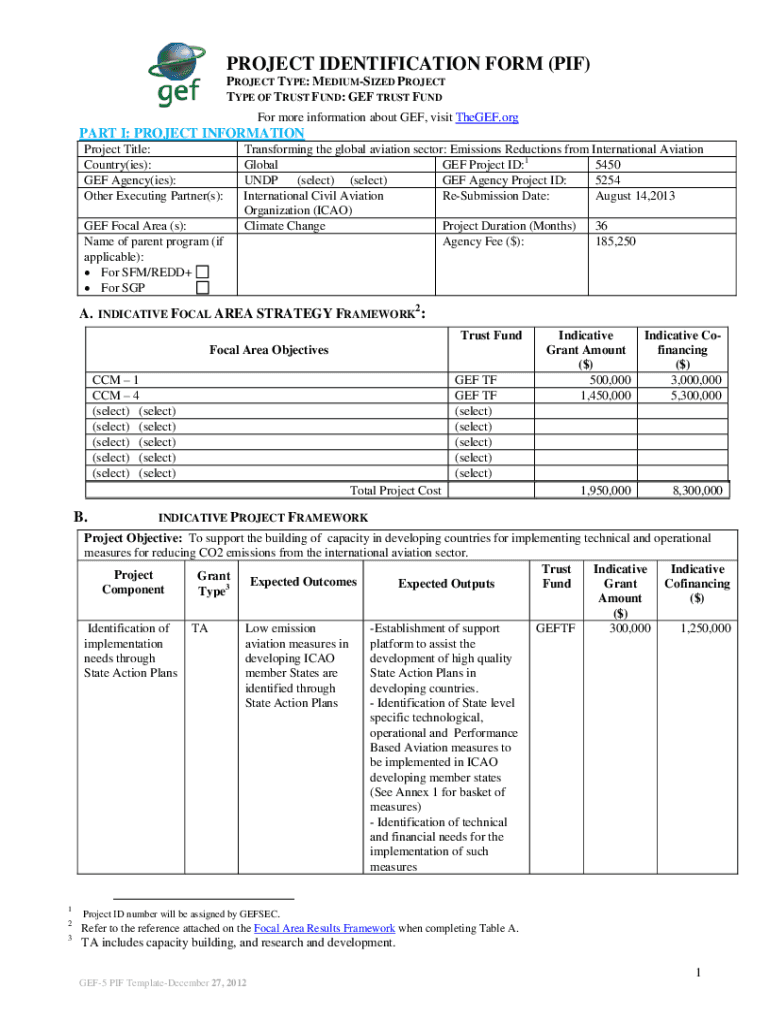 gef

PROJECT IDENTIFICATION FORM (PIF)

PROJECT TYPE: MEDIUM-SIZED PROJECT
TYPE OF TRUST FUND: GEF TRUST FUND

For more information about GEF, visit TheGEF.org

PART I: PROJECT INFORMATION

| Project Title: | Transforming the global aviation sector: Emissions Reductions from International Aviation | | |
|---|---|---|---|
| Country(ies): | Global | GEF Project ID:$^1$ | 5450 |
| GEF Agency(ies): | UNDP (select) (select) | GEF Agency Project ID: | 5254 |
| Other Executing Partner(s): | International Civil Aviation Organization (ICAO) | Re-Submission Date: | August 14,2013 |
| GEF Focal Area (s): | Climate Change | Project Duration (Months) | 36 |
| Name of parent program (if applicable): • For SFM/REDD+ • For SGP | | Agency Fee ($): | 185,250 |

A. INDICATIVE FOCAL AREA STRATEGY FRAMEWORK$^2$:

| Focal Area Objectives | Trust Fund | Indicative Grant Amount ($) | Indicative Co-financing ($) |
|---|---|---|---|
| CCM – 1 | GEF TF | 500,000 | 3,000,000 |
| CCM – 4 | GEF TF | 1,450,000 | 5,300,000 |
| (select) (select) | (select) | | |
| (select) (select) | (select) | | |
| (select) (select) | (select) | | |
| (select) (select) | (select) | | |
| (select) (select) | (select) | | |
| Total Project Cost | | 1,950,000 | 8,300,000 |

B. INDICATIVE PROJECT FRAMEWORK

Project Objective: To support the building of capacity in developing countries for implementing technical and operational measures for reducing CO2 emissions from the international aviation sector.

| Project Component | Grant Type$^3$ | Expected Outcomes | Expected Outputs | Trust Fund | Indicative Grant Amount ($) | Indicative Cofinancing ($) |
|---|---|---|---|---|---|---|
| Identification of implementation needs through State Action Plans | TA | Low emission aviation measures in developing ICAO member States are identified through State Action Plans | -Establishment of support platform to assist the development of high quality State Action Plans in developing countries. - Identification of State level specific technological, operational and Performance Based Aviation measures to be implemented in ICAO developing member states (See Annex 1 for basket of measures) - Identification of technical and financial needs for the implementation of such measures | GEFTF | 300,000 | 1,250,000 |

$^1$ Project ID number will be assigned by GEFSEC.
$^2$ Refer to the reference attached on the Focal Area Results Framework when completing Table A.
$^3$ TA includes capacity building, and research and development.

GEF-5 PIF Template-December 27, 2012

1